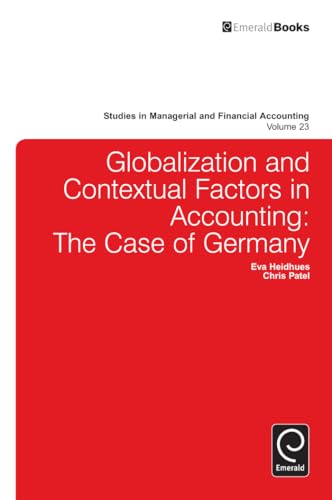 EmeraldBooks

Studies in Managerial and Financial Accounting
Volume 23

Globalization and Contextual Factors in Accounting: The Case of Germany

Eva Heidhues
Chris Patel

Emerald